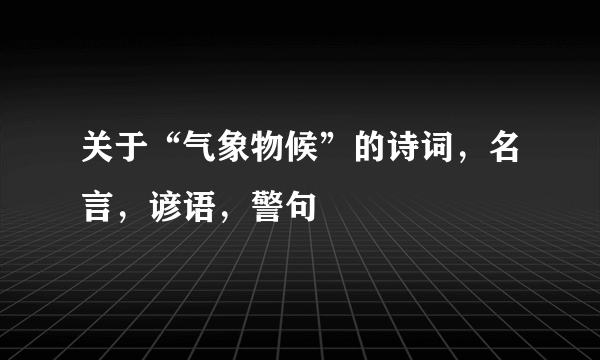 关于“气象物候”的诗词，名言，谚语，警句